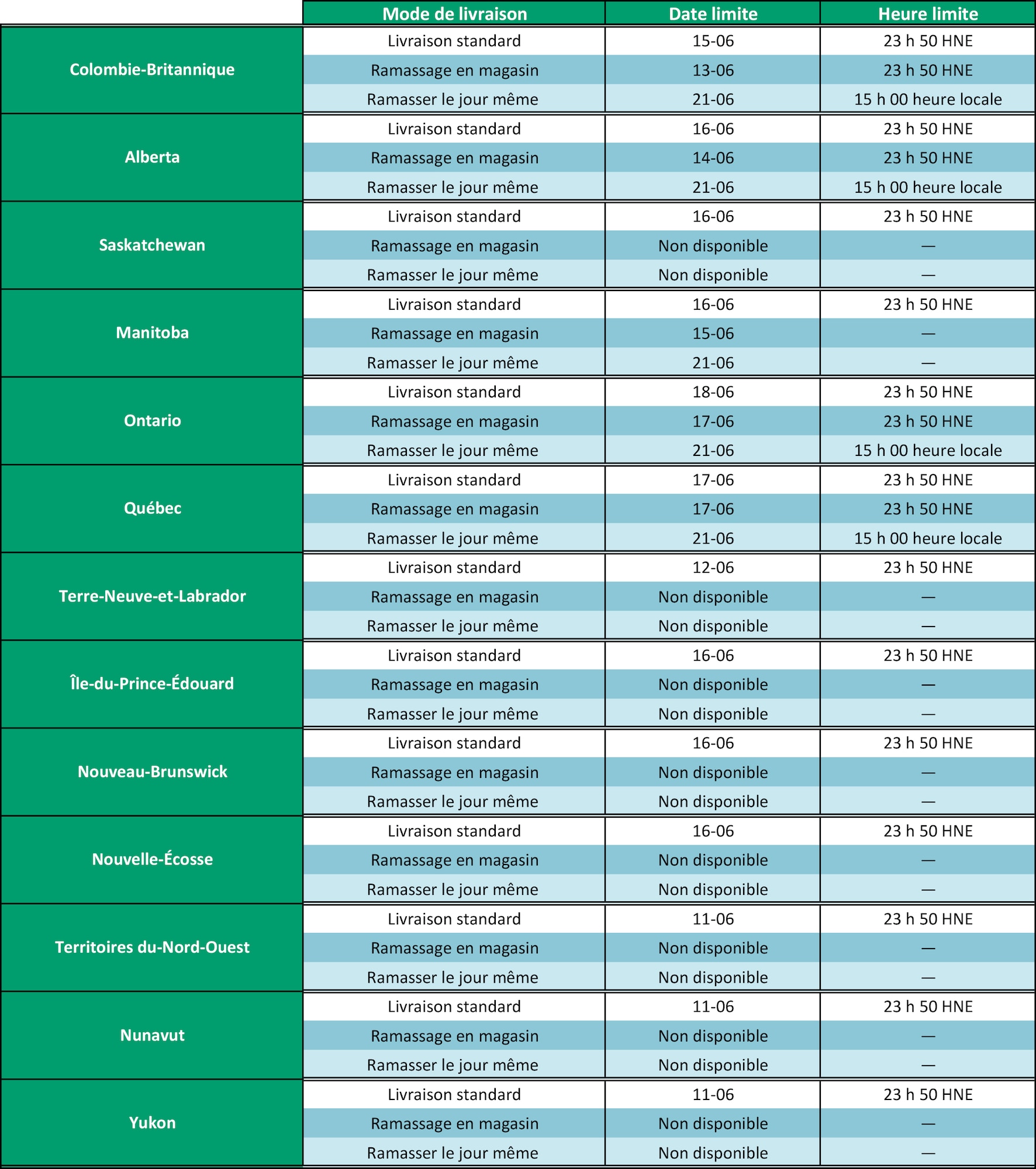 |  | Mode de livraison | Date limite | Heure limite |
|---|---|---|---|
| Colombie-Britannique | Livraison standard | 15-06 | 23 h 50 HNE |
|  | Ramassage en magasin | 13-06 | 23 h 50 HNE |
|  | Ramasser le jour même | 21-06 | 15 h 00 heure locale |
| Alberta | Livraison standard | 16-06 | 23 h 50 HNE |
|  | Ramassage en magasin | 14-06 | 23 h 50 HNE |
|  | Ramasser le jour même | 21-06 | 15 h 00 heure locale |
| Saskatchewan | Livraison standard | 16-06 | 23 h 50 HNE |
|  | Ramassage en magasin | Non disponible | — |
|  | Ramasser le jour même | Non disponible | — |
| Manitoba | Livraison standard | 16-06 | 23 h 50 HNE |
|  | Ramassage en magasin | 15-06 | — |
|  | Ramasser le jour même | 21-06 | — |
| Ontario | Livraison standard | 18-06 | 23 h 50 HNE |
|  | Ramassage en magasin | 17-06 | 23 h 50 HNE |
|  | Ramasser le jour même | 21-06 | 15 h 00 heure locale |
| Québec | Livraison standard | 17-06 | 23 h 50 HNE |
|  | Ramassage en magasin | 17-06 | 23 h 50 HNE |
|  | Ramasser le jour même | 21-06 | 15 h 00 heure locale |
| Terre-Neuve-et-Labrador | Livraison standard | 12-06 | 23 h 50 HNE |
|  | Ramassage en magasin | Non disponible | — |
|  | Ramasser le jour même | Non disponible | — |
| Île-du-Prince-Édouard | Livraison standard | 16-06 | 23 h 50 HNE |
|  | Ramassage en magasin | Non disponible | — |
|  | Ramasser le jour même | Non disponible | — |
| Nouveau-Brunswick | Livraison standard | 16-06 | 23 h 50 HNE |
|  | Ramassage en magasin | Non disponible | — |
|  | Ramasser le jour même | Non disponible | — |
| Nouvelle-Écosse | Livraison standard | 16-06 | 23 h 50 HNE |
|  | Ramassage en magasin | Non disponible | — |
|  | Ramasser le jour même | Non disponible | — |
| Territoires du-Nord-Ouest | Livraison standard | 11-06 | 23 h 50 HNE |
|  | Ramassage en magasin | Non disponible | — |
|  | Ramasser le jour même | Non disponible | — |
| Nunavut | Livraison standard | 11-06 | 23 h 50 HNE |
|  | Ramassage en magasin | Non disponible | — |
|  | Ramasser le jour même | Non disponible | — |
| Yukon | Livraison standard | 11-06 | 23 h 50 HNE |
|  | Ramassage en magasin | Non disponible | — |
|  | Ramasser le jour même | Non disponible | — |